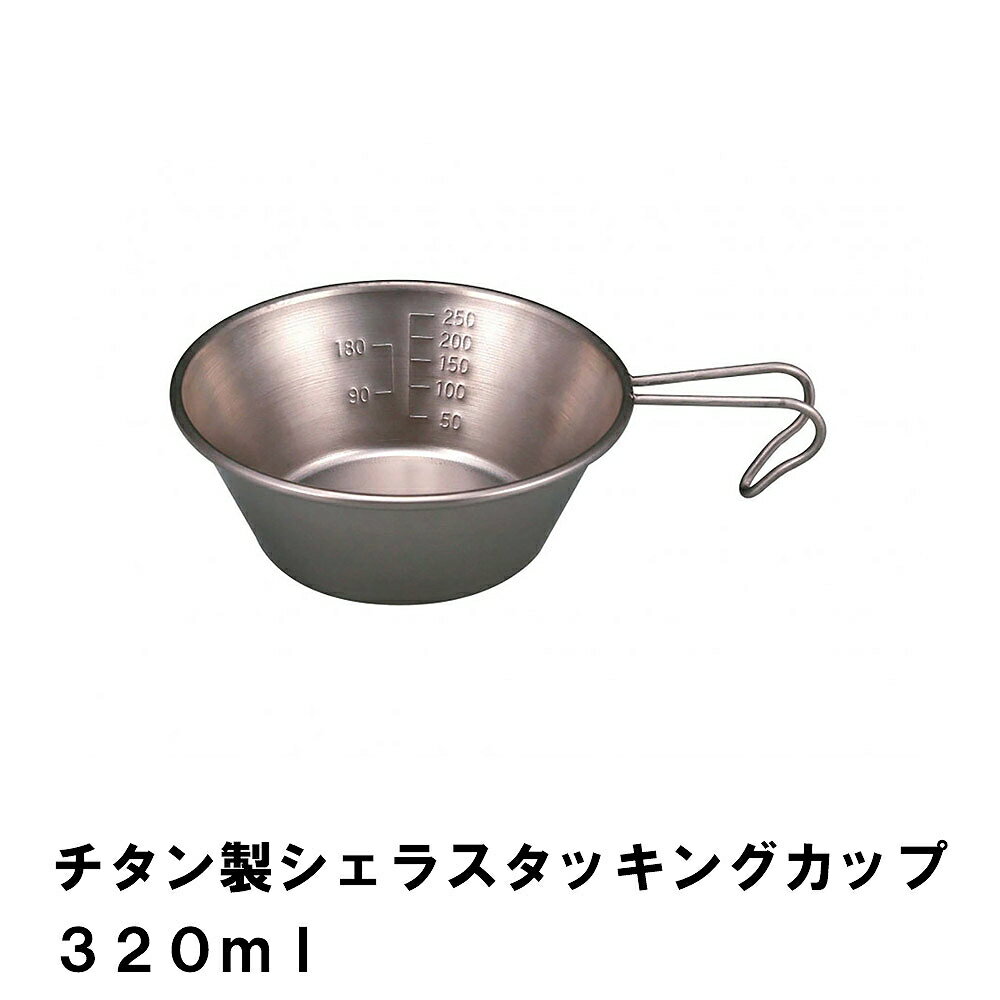 180
90
250
200
150
100
50

チタン製シェラスタッキングカップ
320ml